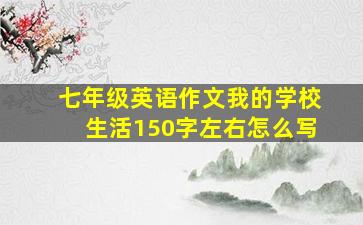 七年级英语作文我的学校生活150字左右怎么写